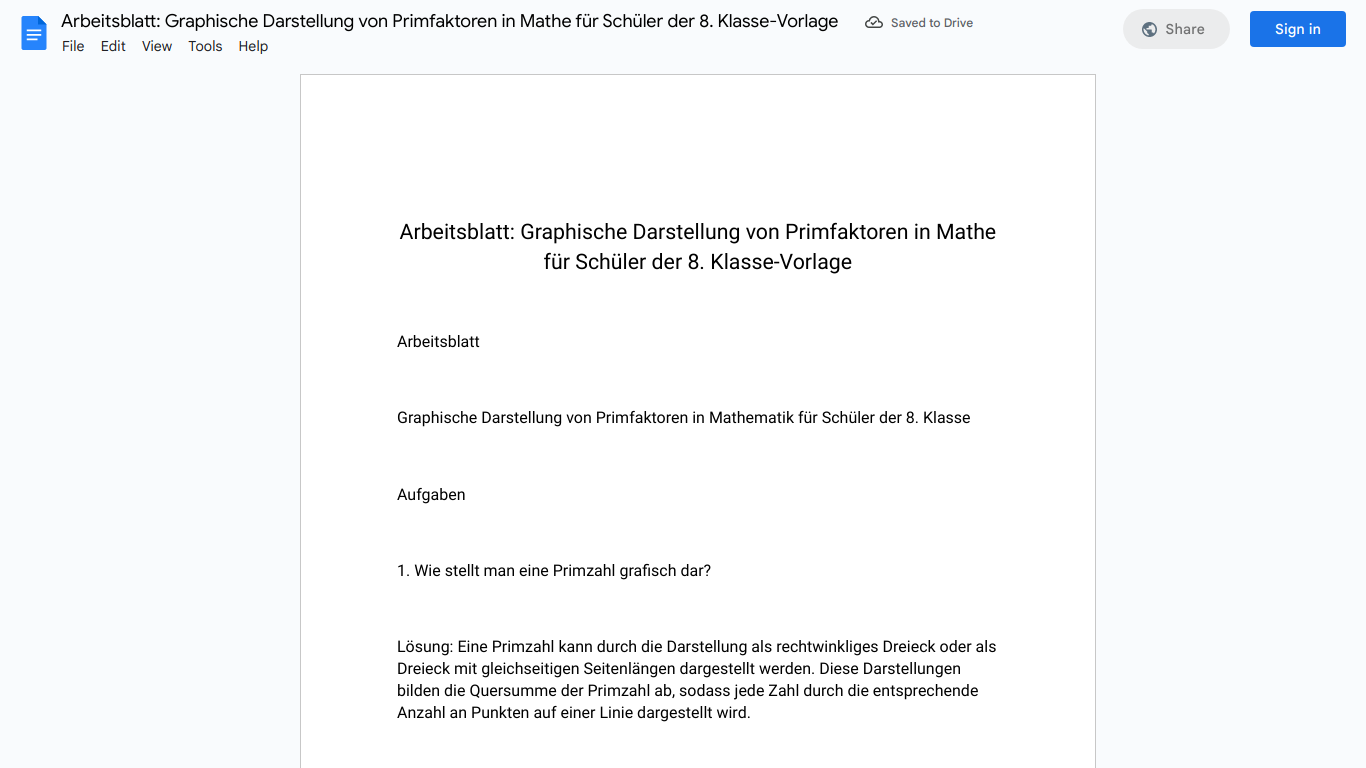 Arbeitsblatt: Graphische Darstellung von Primfaktoren in Mathe für Schüler der 8. Klasse-Vorlage
Saved to Drive
Share
Sign in
File Edit View Tools Help

Arbeitsblatt: Graphische Darstellung von Primfaktoren in Mathe für Schüler der 8. Klasse-Vorlage

Arbeitsblatt

Graphische Darstellung von Primfaktoren in Mathematik für Schüler der 8. Klasse

Aufgaben

1. Wie stellt man eine Primzahl grafisch dar?

Lösung: Eine Primzahl kann durch die Darstellung als rechtwinkliges Dreieck oder als Dreieck mit gleichseitigen Seitenlängen dargestellt werden. Diese Darstellungen bilden die Quersumme der Primzahl ab, sodass jede Zahl durch die entsprechende Anzahl an Punkten auf einer Linie dargestellt wird.